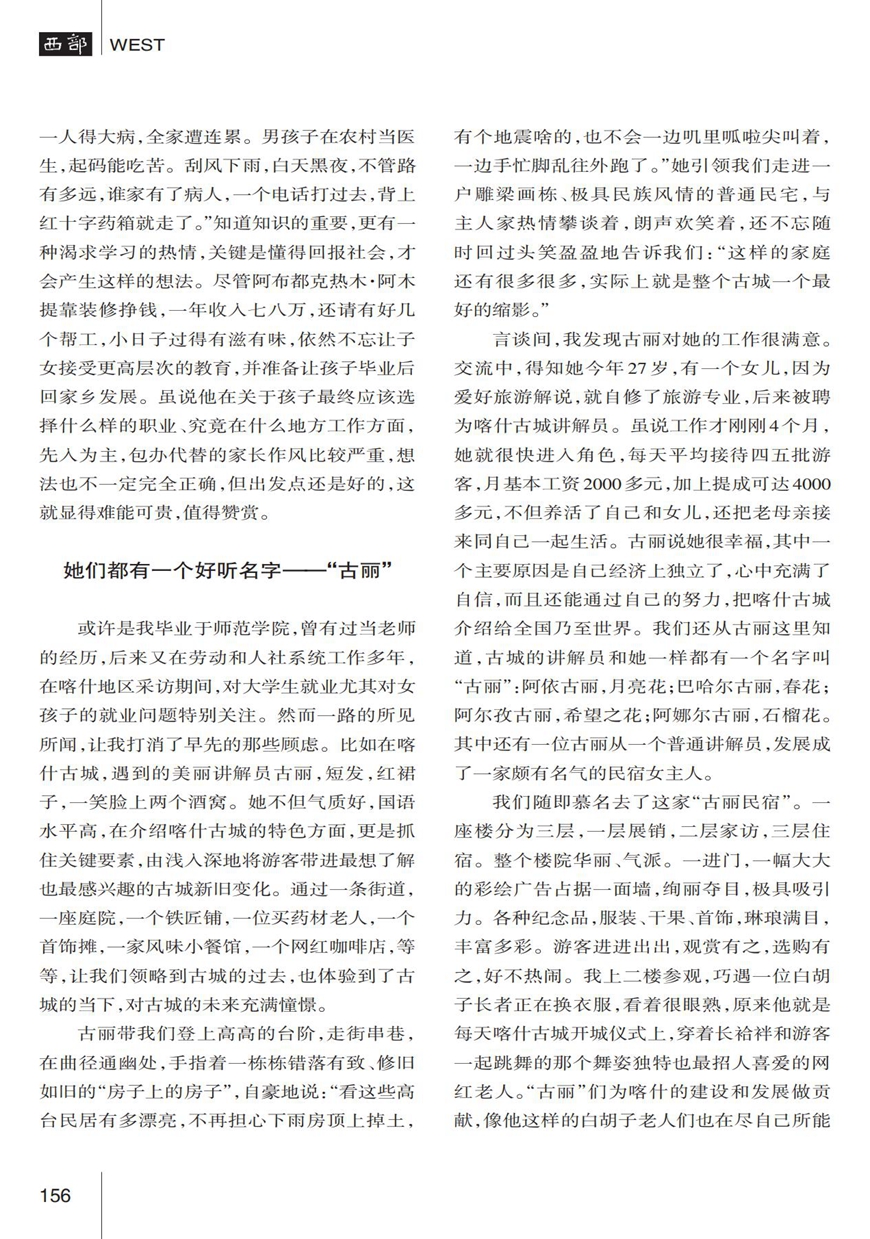 西部 WEST

一人得大病，全家遭连累。男孩子在农村当医生，起码能吃苦。刮风下雨，白天黑夜，不管路有多远，谁家有了病人，一个电话打过去，背上红十字药箱就走了。”知道知识的重要，更有一种渴求学习的热情，关键是懂得回报社会，才会产生这样的想法。尽管阿布都克热木·阿木提靠装修挣钱，一年收入七八万，还请有好几个帮工，小日子过得有滋有味，依然不忘让子女接受更高层次的教育，并准备让孩子毕业后回家乡发展。虽说他在关于孩子最终应该选择什么样的职业、究竟在什么地方工作方面，先入为主，包办代替的家长作风比较严重，想法也不一定完全正确，但出发点还是好的，这就显得难能可贵，值得赞赏。

她们都有一个好听名字——“古丽”

或许是我毕业于师范学院，曾有过当老师的经历，后来又在劳动和人社系统工作多年，在喀什地区采访期间，对大学生就业尤其对女孩子的就业问题特别关注。然而一路的所见所闻，让我打消了早先的那些顾虑。比如在喀什古城，遇到的美丽讲解员古丽，短发，红裙子，一笑脸上两个酒窝。她不但气质好，国语水平高，在介绍喀什古城的特色方面，更是抓住关键要素，由浅入深地将游客带进最想了解也最感兴趣的古城新旧变化。通过一条街道，一座庭院，一个铁匠铺，一位买药材老人，一个首饰摊，一家风味小餐馆，一个网红咖啡店，等等，让我们领略到古城的过去，也体验到了古城的当下，对古城的未来充满憧憬。

古丽带我们登上高高的台阶，走街串巷，在曲径通幽处，手指着一栋栋错落有致、修旧如旧的“房子上的房子”，自豪地说：“看这些高台民居有多漂亮，不再担心下雨房顶上掉土，有个地震啥的，也不会一边叽里呱啦尖叫着，一边手忙脚乱往外跑了。”她引领我们走进一户雕梁画栋、极具民族风情的普通民宅，与主人家热情攀谈着，朗声欢笑着，还不忘随时回过头笑盈盈地告诉我们：“这样的家庭还有很多很多，实际上就是整个古城一个最好的缩影。”

言谈间，我发现古丽对她的工作很满意。交流中，得知她今年27岁，有一个女儿，因为爱好旅游解说，就自修了旅游专业，后来被聘为喀什古城讲解员。虽说工作才刚刚4个月，她就很快进入角色，每天平均接待四五批游客，月基本工资2000多元，加上提成可达4000多元，不但养活了自己和女儿，还把老母亲接来同自己一起生活。古丽说她很幸福，其中一个主要原因是自己经济上独立了，心中充满了自信，而且还能通过自己的努力，把喀什古城介绍给全国乃至世界。我们还从古丽这里知道，古城的讲解员和她一样都有一个名字叫“古丽”：阿依古丽，月亮花；巴哈尔古丽，春花；阿尔孜古丽，希望之花；阿娜尔古丽，石榴花。其中还有一位古丽从一个普通讲解员，发展成了一家颇有名气的民宿女主人。

我们随即慕名去了这家“古丽民宿”。一座楼分为三层，一层展销，二层家访，三层住宿。整个楼院华丽、气派。一进门，一幅大大的彩绘广告占据一面墙，绚丽夺目，极具吸引力。各种纪念品，服装、干果、首饰，琳琅满目，丰富多彩。游客进进出出，观赏有之，选购有之，好不热闹。我上二楼参观，巧遇一位白胡子长者正在换衣服，看着很眼熟，原来他就是每天喀什古城开城仪式上，穿着长袷袢和游客一起跳舞的那个舞姿独特也最招人喜爱的网红老人。“古丽”们为喀什的建设和发展做贡献，像他这样的白胡子老人们也在尽自己所能

156